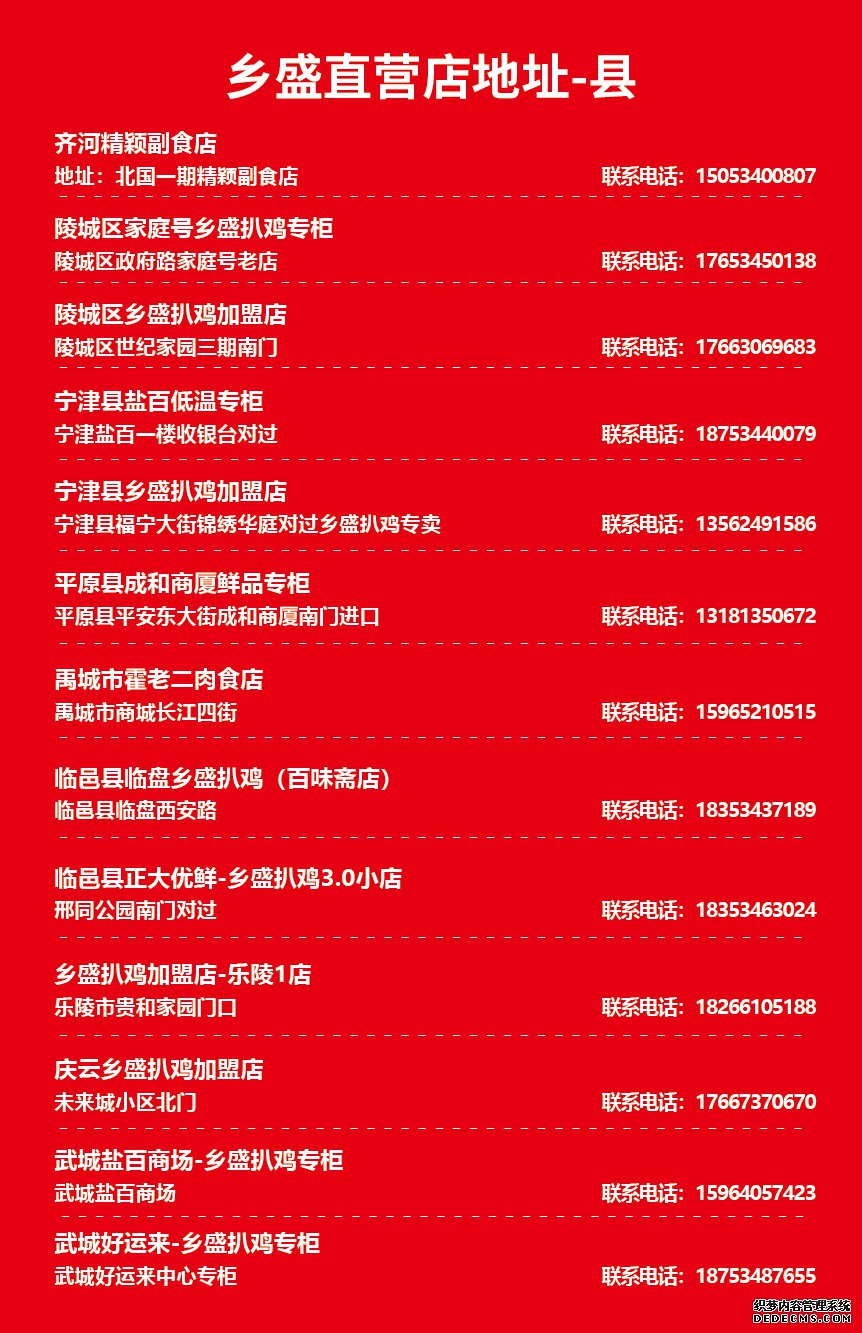 乡盛直营店地址-县

齐河精颖副食店
地址：北国一期精颖副食店 联系电话：15053400807

陵城区家庭号乡盛扒鸡专柜
陵城区政府路家庭号老店 联系电话：17653450138

陵城区乡盛扒鸡加盟店
陵城区世纪家园三期南门 联系电话：17663069683

宁津县盐百低温专柜
宁津盐百一楼收银台对过 联系电话：18753440079

宁津县乡盛扒鸡加盟店
宁津县福宁大街锦绣华庭对过乡盛扒鸡专卖 联系电话：13562491586

平原县成和商厦鲜品专柜
平原县平安东大街成和商厦南门进口 联系电话：13181350672

禹城市霍老二肉食店
禹城市商城长江四街 联系电话：15965210515

临邑县临盘乡盛扒鸡（百味斋店）
临邑县临盘西安路 联系电话：18353437189

临邑县正大优鲜-乡盛扒鸡3.0小店
邢同公园南门对过 联系电话：18353463024

乡盛扒鸡加盟店-乐陵1店
乐陵市贵和家园门口 联系电话：18266105188

庆云乡盛扒鸡加盟店
未来城小区北门 联系电话：17667370670

武城盐百商场-乡盛扒鸡专柜
武城盐百商场 联系电话：15964057423

武城好运来-乡盛扒鸡专柜
武城好运来中心专柜 联系电话：18753487655

织梦内容管理系统
DEDECMS.COM